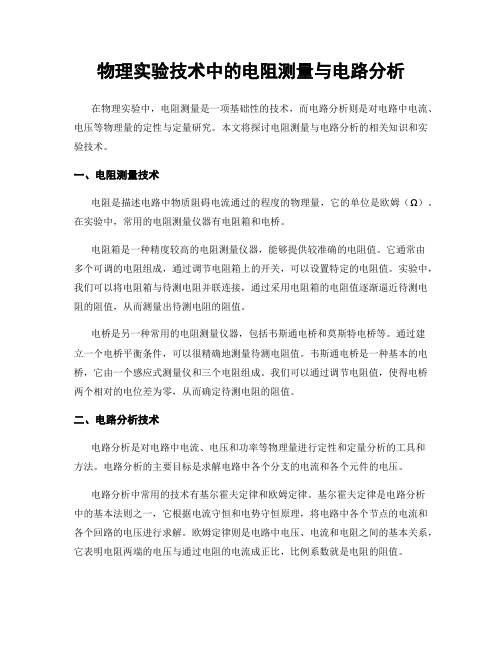 物理实验技术中的电阻测量与电路分析

在物理实验中，电阻测量是一项基础性的技术，而电路分析则是对电路中电流、电压等物理量的定性与定量研究。本文将探讨电阻测量与电路分析的相关知识和实验技术。

一、电阻测量技术

电阻是描述电路中物质阻碍电流通过的程度的物理量，它的单位是欧姆（Ω）。在实验中，常用的电阻测量仪器有电阻箱和电桥。

电阻箱是一种精度较高的电阻测量仪器，能够提供较准确的电阻值。它通常由多个可调的电阻组成，通过调节电阻箱上的开关，可以设置特定的电阻值。实验中，我们可以将电阻箱与待测电阻并联连接，通过采用电阻箱的电阻值逐渐逼近待测电阻的阻值，从而测量出待测电阻的阻值。

电桥是另一种常用的电阻测量仪器，包括韦斯通电桥和莫斯特电桥等。通过建立一个电桥平衡条件，可以很精确地测量待测电阻值。韦斯通电桥是一种基本的电桥，它由一个感应式测量仪和三个电阻组成。我们可以通过调节电阻值，使得电桥两个相对的电位差为零，从而确定待测电阻的阻值。

二、电路分析技术

电路分析是对电路中电流、电压和功率等物理量进行定性和定量分析的工具和方法。电路分析的主要目标是求解电路中各个分支的电流和各个元件的电压。

电路分析中常用的技术有基尔霍夫定律和欧姆定律。基尔霍夫定律是电路分析中的基本法则之一，它根据电流守恒和电势守恒原理，将电路中各个节点的电流和各个回路的电压进行求解。欧姆定律则是电路中电压、电流和电阻之间的基本关系，它表明电阻两端的电压与通过电阻的电流成正比，比例系数就是电阻的阻值。